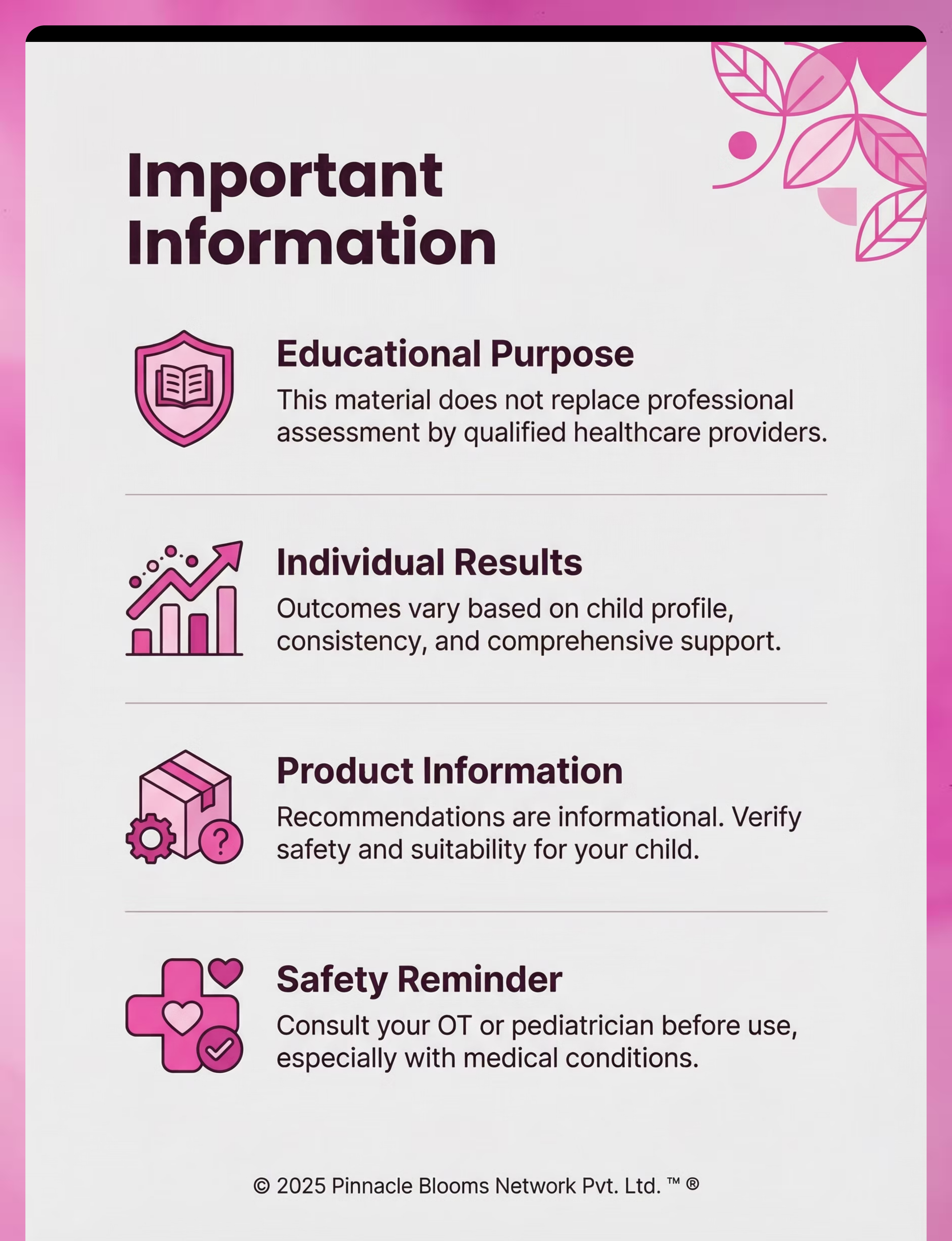 Important Information

Educational Purpose

This material does not replace professional assessment by qualified healthcare providers.

Individual Results

Outcomes vary based on child profile, consistency, and comprehensive support.

Product Information

Recommendations are informational. Verify safety and suitability for your child.

Safety Reminder

Consult your OT or pediatrician before use, especially with medical conditions.

© 2025 Pinnacle Blooms Network Pvt. Ltd. ™ ®